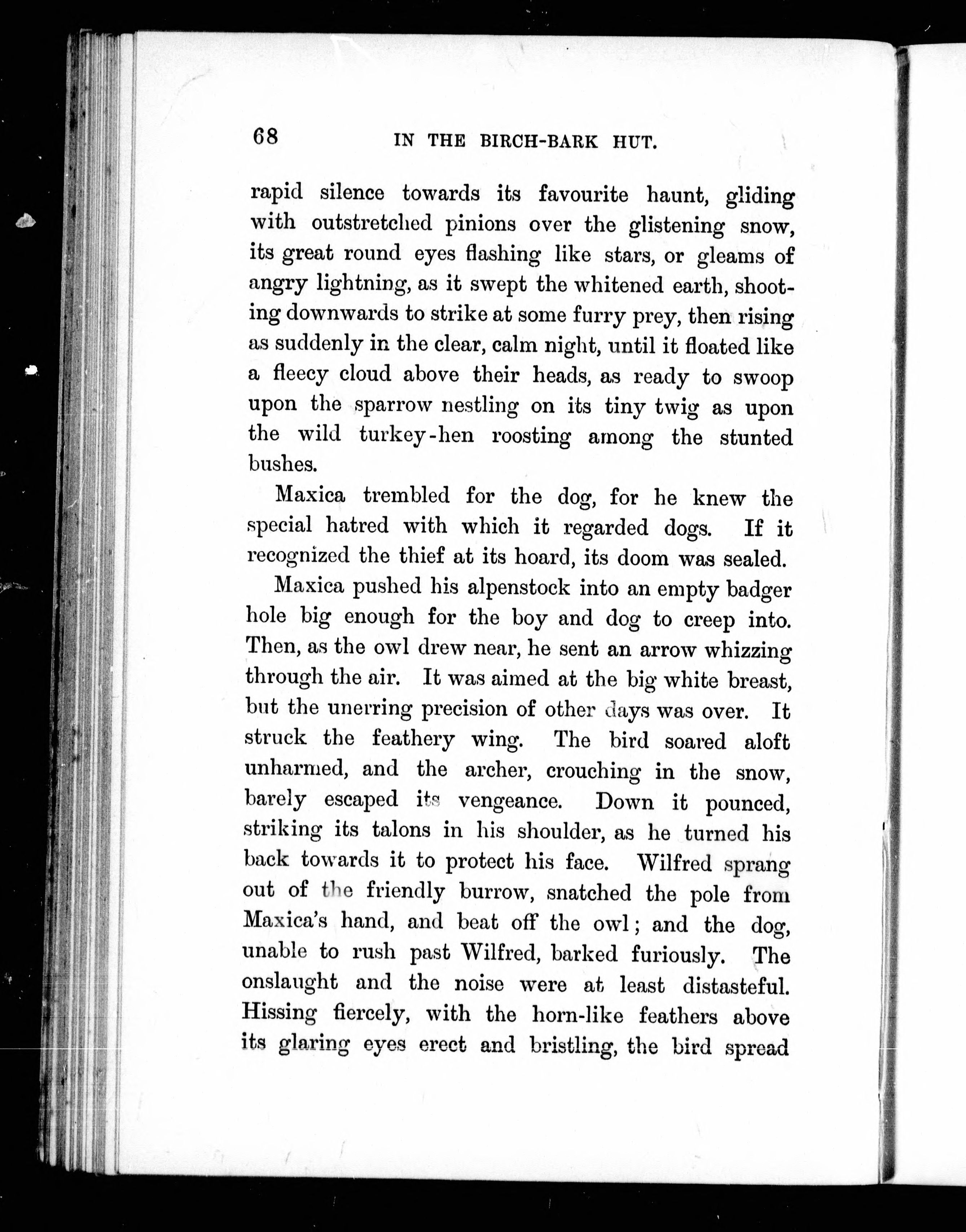 68 IN THE BIRCH-BARK HUT.

rapid silence towards its favourite haunt, gliding with outstretched pinions over the glistening snow, its great round eyes flashing like stars, or gleams of angry lightning, as it swept the whitened earth, shooting downwards to strike at some furry prey, then rising as suddenly in the clear, calm night, until it floated like a fleecy cloud above their heads, as ready to swoop upon the sparrow nestling on its tiny twig as upon the wild turkey-hen roosting among the stunted bushes.

Maxica trembled for the dog, for he knew the special hatred with which it regarded dogs. If it recognized the thief at its hoard, its doom was sealed.

Maxica pushed his alpenstock into an empty badger hole big enough for the boy and dog to creep into. Then, as the owl drew near, he sent an arrow whizzing through the air. It was aimed at the big white breast, but the unerring precision of other days was over. It struck the feathery wing. The bird soared aloft unharmed, and the archer, crouching in the snow, barely escaped its vengeance. Down it pounced, striking its talons in his shoulder, as he turned his back towards it to protect his face. Wilfred sprang out of the friendly burrow, snatched the pole from Maxica's hand, and beat off the owl; and the dog, unable to rush past Wilfred, barked furiously. The onslaught and the noise were at least distasteful. Hissing fiercely, with the horn-like feathers above its glaring eyes erect and bristling, the bird spread